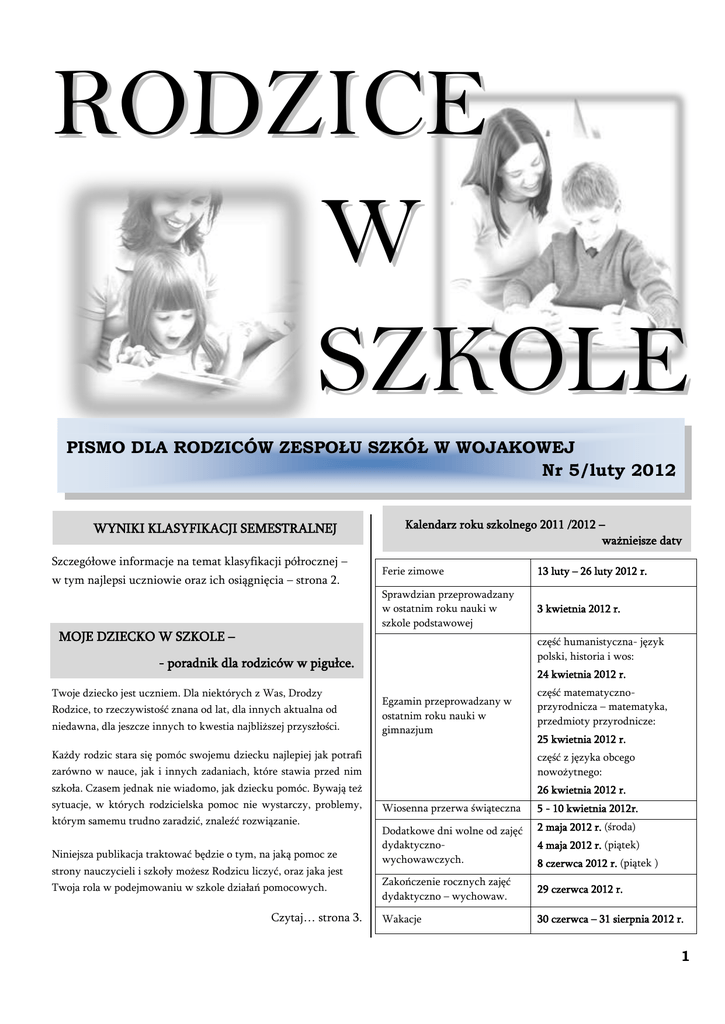 RODZICE

W

SZKOLE

PISMO DLA RODZICÓW ZESPOŁU SZKÓŁ W WOJAKOWEJ
Nr 5/luty 2012

WYNIKI KLASYFIKACJI SEMESTRALNEJ

Szczegółowe informacje na temat klasyfikacji półrocznej – w tym najlepsi uczniowie oraz ich osiągnięcia – strona 2.

MOJE DZIECKO W SZKOLE –
- poradnik dla rodziców w pigułce.

Twoje dziecko jest uczniem. Dla niektórych z Was, Drodzy Rodzice, to rzeczywistość znana od lat, dla innych aktualna od niedawna, dla jeszcze innych to kwestia najbliższej przyszłości.

Każdy rodzic stara się pomóc swojemu dziecku najlepiej jak potrafi zarówno w nauce, jak i innych zadaniach, które stawia przed nim szkoła. Czasem jednak nie wiadomo, jak dziecku pomóc. Bywają też sytuacje, w których rodzicielska pomoc nie wystarczy, problemy, którym samemu trudno zaradzić, znaleźć rozwiązanie.

Niniejsza publikacja traktować będzie o tym, na jaką pomoc ze strony nauczycieli i szkoły możesz Rodzicu liczyć, oraz jaka jest Twoja rola w podejmowaniu w szkole działań pomocowych.

Czytaj… strona 3.

Kalendarz roku szkolnego 2011 /2012 – ważniejsze daty

| | |
|---|---|
| Ferie zimowe | 13 luty – 26 luty 2012 r. |
| Sprawdzian przeprowadzany w ostatnim roku nauki w szkole podstawowej | 3 kwietnia 2012 r. |
| Egzamin przeprowadzany w ostatnim roku nauki w gimnazjum | część humanistyczna- język polski, historia i wos: 24 kwietnia 2012 r. część matematyczno-przyrodnicza – matematyka, przedmioty przyrodnicze: 25 kwietnia 2012 r. część z języka obcego nowożytnego: 26 kwietnia 2012 r. |
| Wiosenna przerwa świąteczna | 5 - 10 kwietnia 2012r. |
| Dodatkowe dni wolne od zajęć dydaktyczno-wychowawczych. | 2 maja 2012 r. (środa) 4 maja 2012 r. (piątek) 8 czerwca 2012 r. (piątek ) |
| Zakończenie rocznych zajęć dydaktyczno – wychowaw. | 29 czerwca 2012 r. |
| Wakacje | 30 czerwca – 31 sierpnia 2012 r. |

1